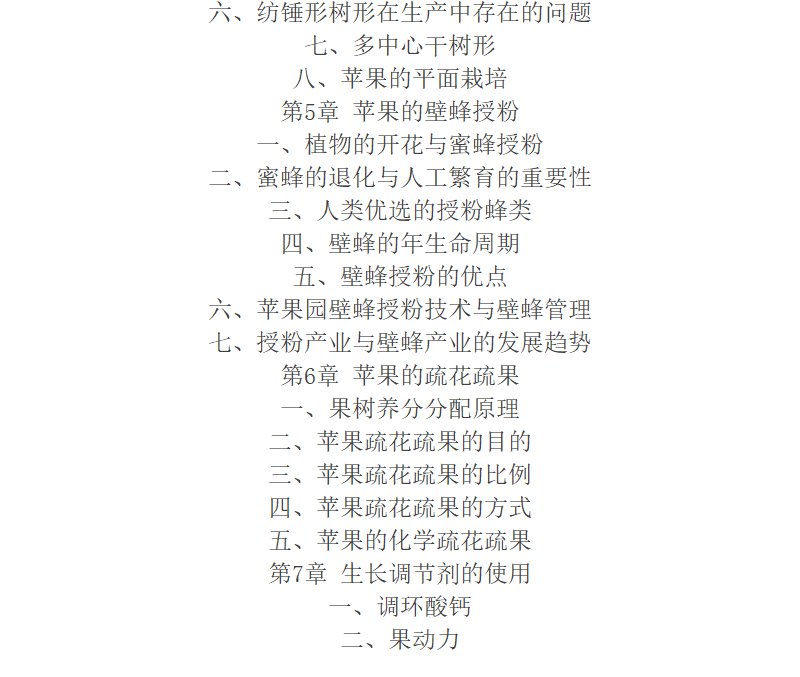 六、纺锤形树形在生产中存在的问题
七、多中心干树形
八、苹果的平面栽培
第5章 苹果的壁蜂授粉
一、植物的开花与蜜蜂授粉
二、蜜蜂的退化与人工繁育的重要性
三、人类优选的授粉蜂类
四、壁蜂的年生命周期
五、壁蜂授粉的优点
六、苹果园壁蜂授粉技术与壁蜂管理
七、授粉产业与壁蜂产业的发展趋势
第6章 苹果的疏花疏果
一、果树养分分配原理
二、苹果疏花疏果的目的
三、苹果疏花疏果的比例
四、苹果疏花疏果的方式
五、苹果的化学疏花疏果
第7章 生长调节剂的使用
一、调环酸钙
二、果动力